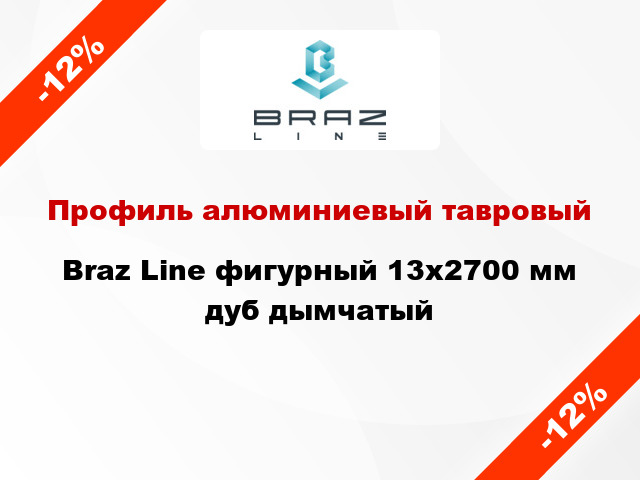 -12%

BRAZ
LINE

Профиль алюминиевый тавровый

Braz Line фигурный 13x2700 мм дуб дымчатый

-12%